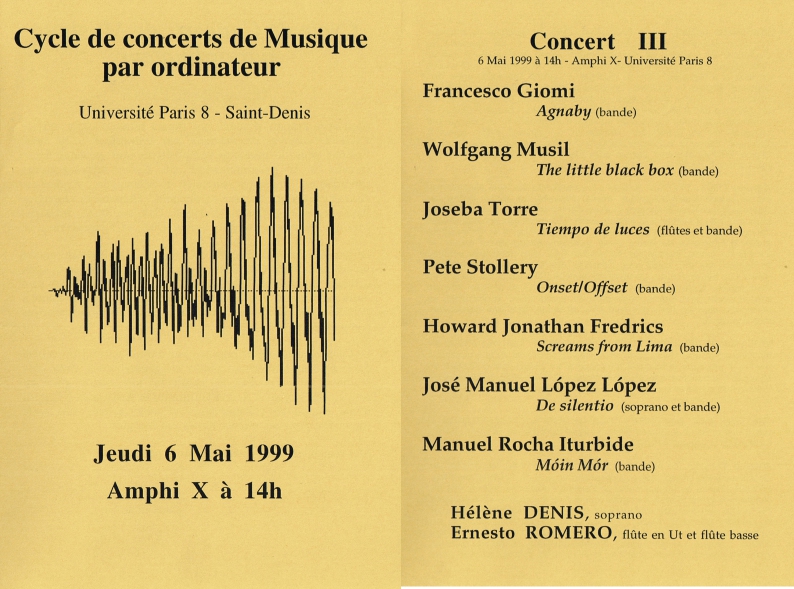 Cycle de concerts de Musique par ordinateur

Université Paris 8 - Saint-Denis

Jeudi 6 Mai 1999

Amphi X à 14h

Concert III

6 Mai 1999 à 14h - Amphi X- Université Paris 8

Francesco Giomi
Agnaby (bande)

Wolfgang Musil
The little black box (bande)

Joseba Torre
Tiempo de luces (flûtes et bande)

Pete Stollery
Onset/Offset (bande)

Howard Jonathan Fredrics
Screams from Lima (bande)

José Manuel López López
De silentio (soprano et bande)

Manuel Rocha Iturbide
Móin Mór (bande)

Hélène DENIS, soprano
Ernesto ROMERO, flûte en Ut et flûte basse